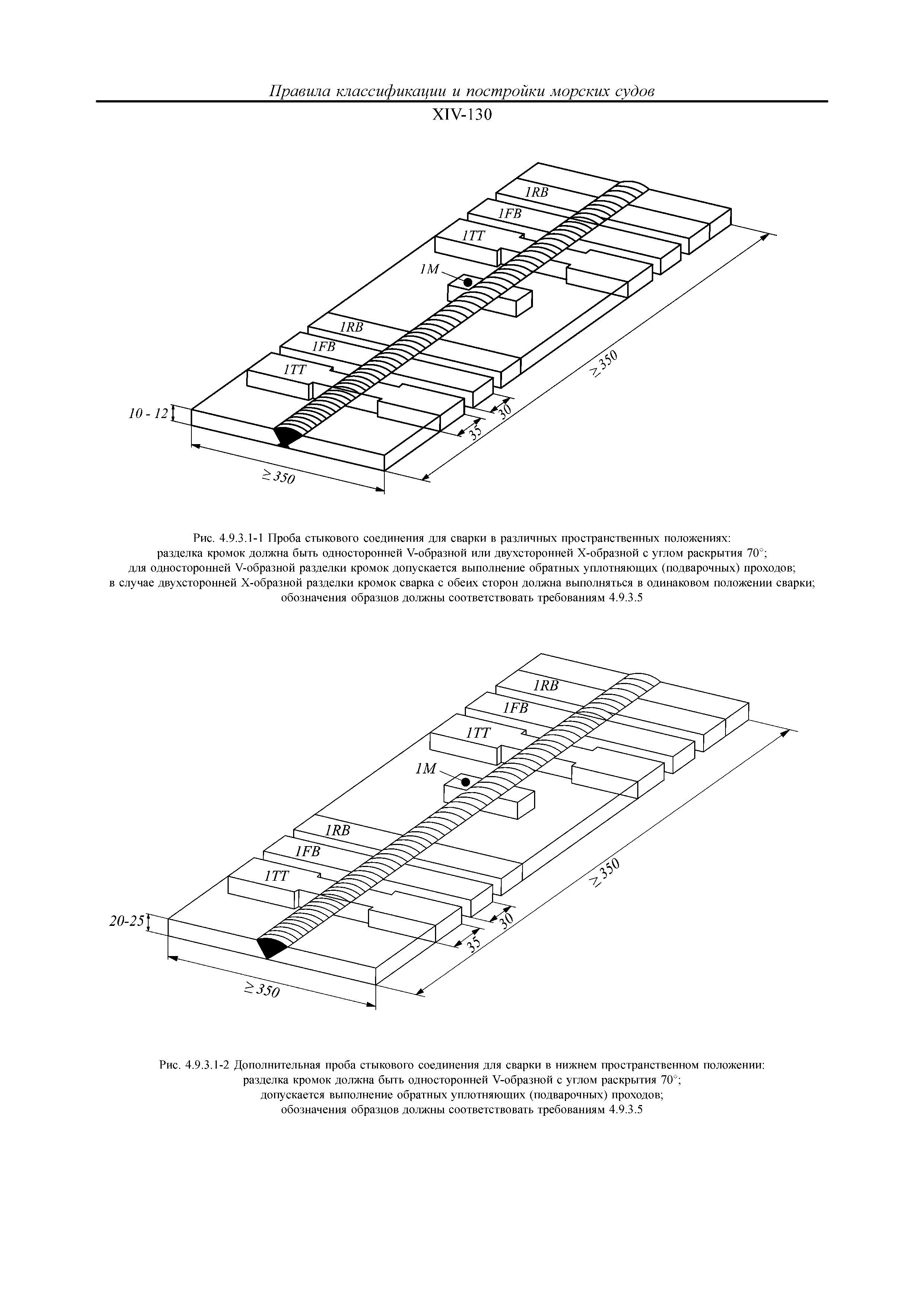 Правила классификации и постройки морских судов

XIV-130

1RB

1FB

1TT

1M

1RB

1FB

1TT

10 - 12

$\geq 350$

35

30

$\geq 350$

Рис. 4.9.3.1-1 Проба стыкового соединения для сварки в различных пространственных положениях: разделка кромок должна быть односторонней V-образной или двухсторонней X-образной с углом раскрытия 70°; для односторонней V-образной разделки кромок допускается выполнение обратных уплотняющих (подварочных) проходов; в случае двухсторонней X-образной разделки кромок сварка с обеих сторон должна выполняться в одинаковом положении сварки; обозначения образцов должны соответствовать требованиям 4.9.3.5

1RB

1FB

1TT

1M

1RB

1FB

1TT

20-25

$\geq 350$

35

30

$\geq 350$

Рис. 4.9.3.1-2 Дополнительная проба стыкового соединения для сварки в нижнем пространственном положении: разделка кромок должна быть односторонней V-образной с углом раскрытия 70°; допускается выполнение обратных уплотняющих (подварочных) проходов; обозначения образцов должны соответствовать требованиям 4.9.3.5